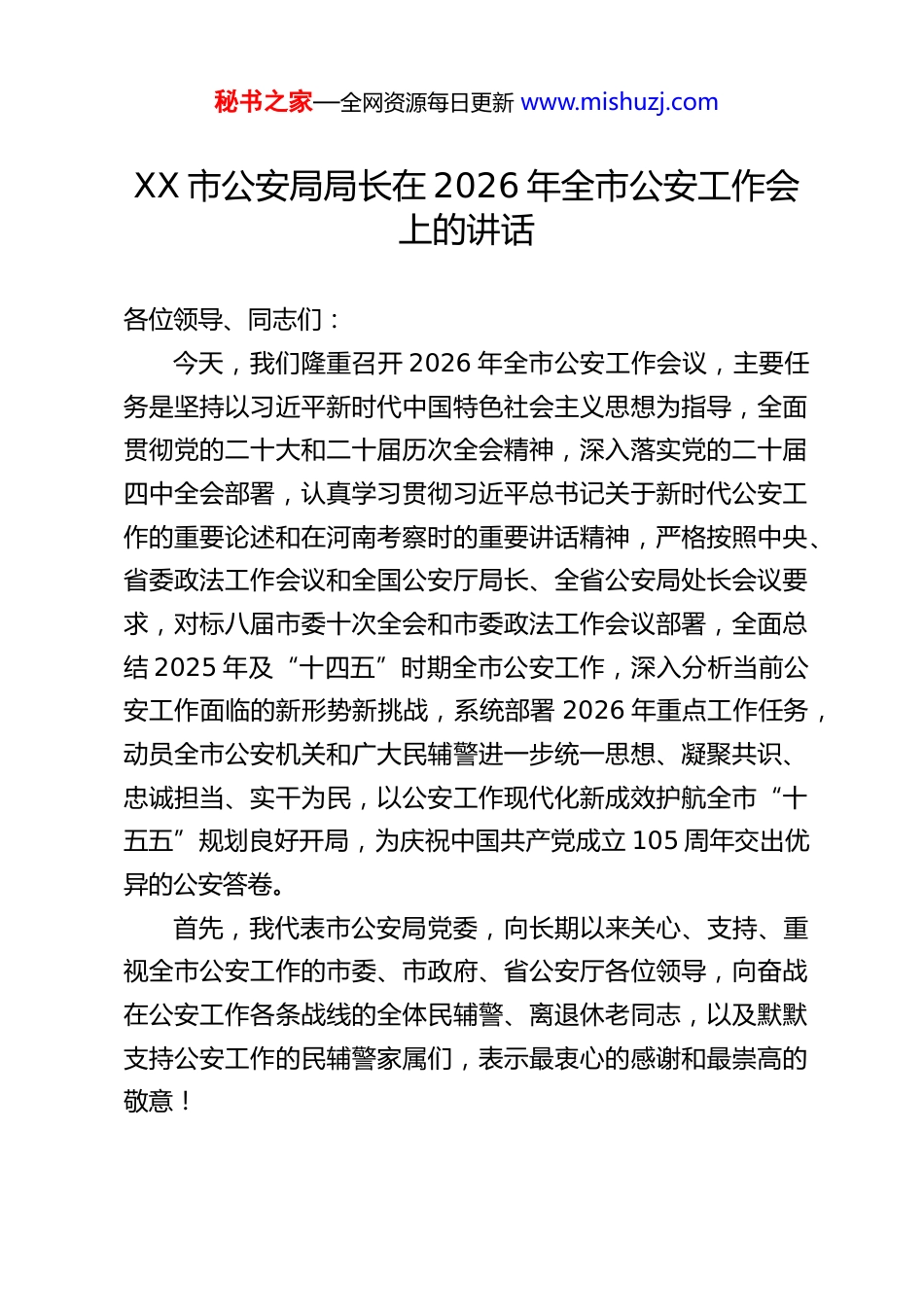 秘书之家—全网资源每日更新 www.mishuzj.com

XX 市公安局局长在 2026 年全市公安工作会上的讲话

各位领导、同志们：

今天，我们隆重召开 2026 年全市公安工作会议，主要任务是坚持以习近平新时代中国特色社会主义思想为指导，全面贯彻党的二十大和二十届历次全会精神，深入落实党的二十届四中全会部署，认真学习贯彻习近平总书记关于新时代公安工作的重要论述和在河南考察时的重要讲话精神，严格按照中央、省委政法工作会议和全国公安厅局长、全省公安局处长会议要求，对标八届市委十次全会和市委政法工作会议部署，全面总结 2025 年及“十四五”时期全市公安工作，深入分析当前公安工作面临的新形势新挑战，系统部署 2026 年重点工作任务，动员全市公安机关和广大民辅警进一步统一思想、凝聚共识、忠诚担当、实干为民，以公安工作现代化新成效护航全市“十五五”规划良好开局，为庆祝中国共产党成立 105 周年交出优异的公安答卷。

首先，我代表市公安局党委，向长期以来关心、支持、重视全市公安工作的市委、市政府、省公安厅各位领导，向奋战在公安工作各条战线的全体民辅警、离退休老同志，以及默默支持公安工作的民辅警家属们，表示最衷心的感谢和最崇高的敬意！